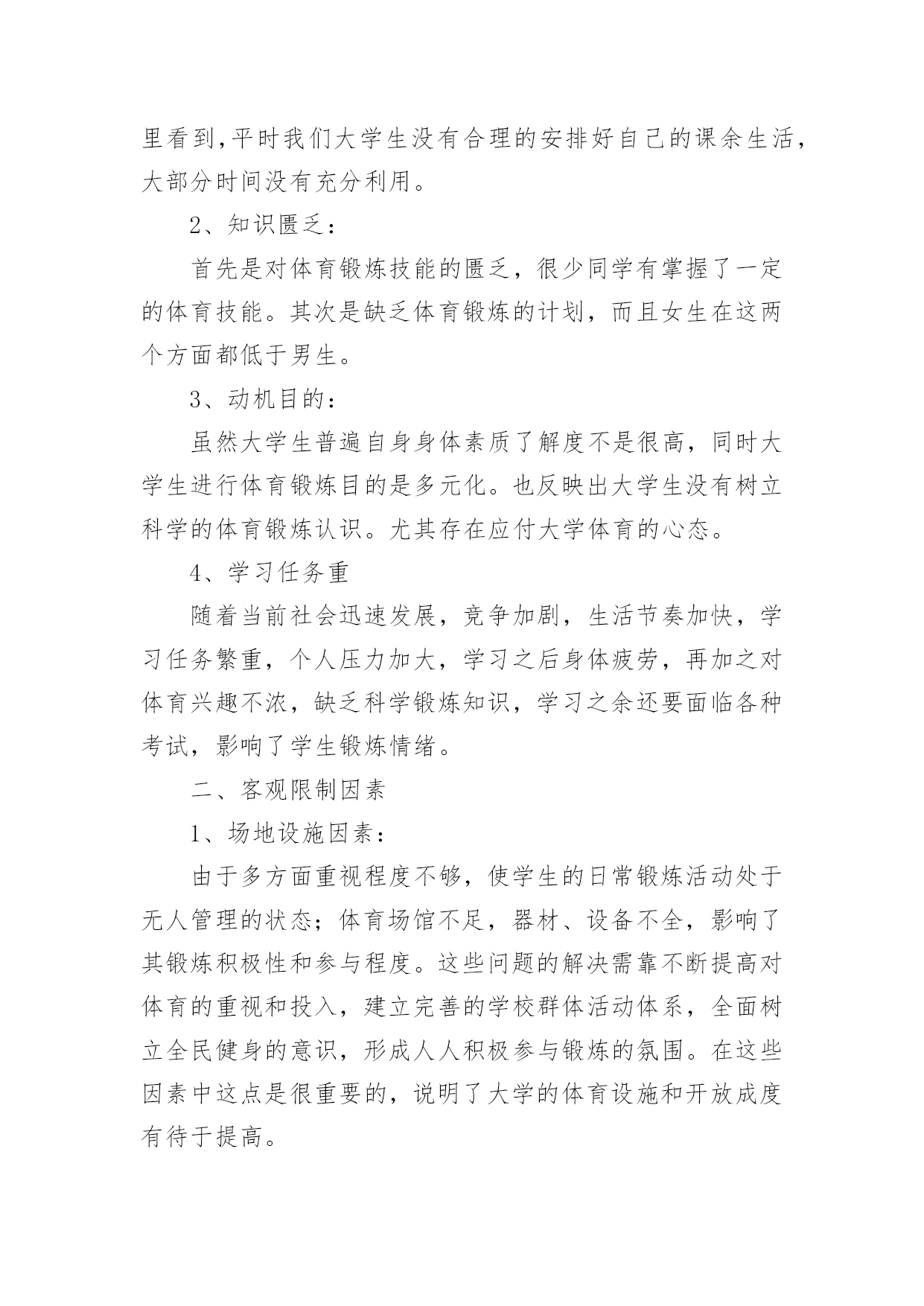 里看到,平时我们大学生没有合理的安排好自己的课余生活，大部分时间没有充分利用。

2、知识匮乏：

首先是对体育锻炼技能的匮乏，很少同学有掌握了一定的体育技能。其次是缺乏体育锻炼的计划，而且女生在这两个方面都低于男生。

3、动机目的：

虽然大学生普遍自身身体素质了解度不是很高，同时大学生进行体育锻炼目的是多元化。也反映出大学生没有树立科学的体育锻炼认识。尤其存在应付大学体育的心态。

4、学习任务重

随着当前社会迅速发展，竞争加剧，生活节奏加快，学习任务繁重，个人压力加大，学习之后身体疲劳，再加之对体育兴趣不浓，缺乏科学锻炼知识，学习之余还要面临各种考试，影响了学生锻炼情绪。

二、客观限制因素

1、场地设施因素：

由于多方面重视程度不够，使学生的日常锻炼活动处于无人管理的状态；体育场馆不足，器材、设备不全，影响了其锻炼积极性和参与程度。这些问题的解决需靠不断提高对体育的重视和投入，建立完善的学校群体活动体系，全面树立全民健身的意识，形成人人积极参与锻炼的氛围。在这些因素中这点是很重要的，说明了大学的体育设施和开放成度有待于提高。